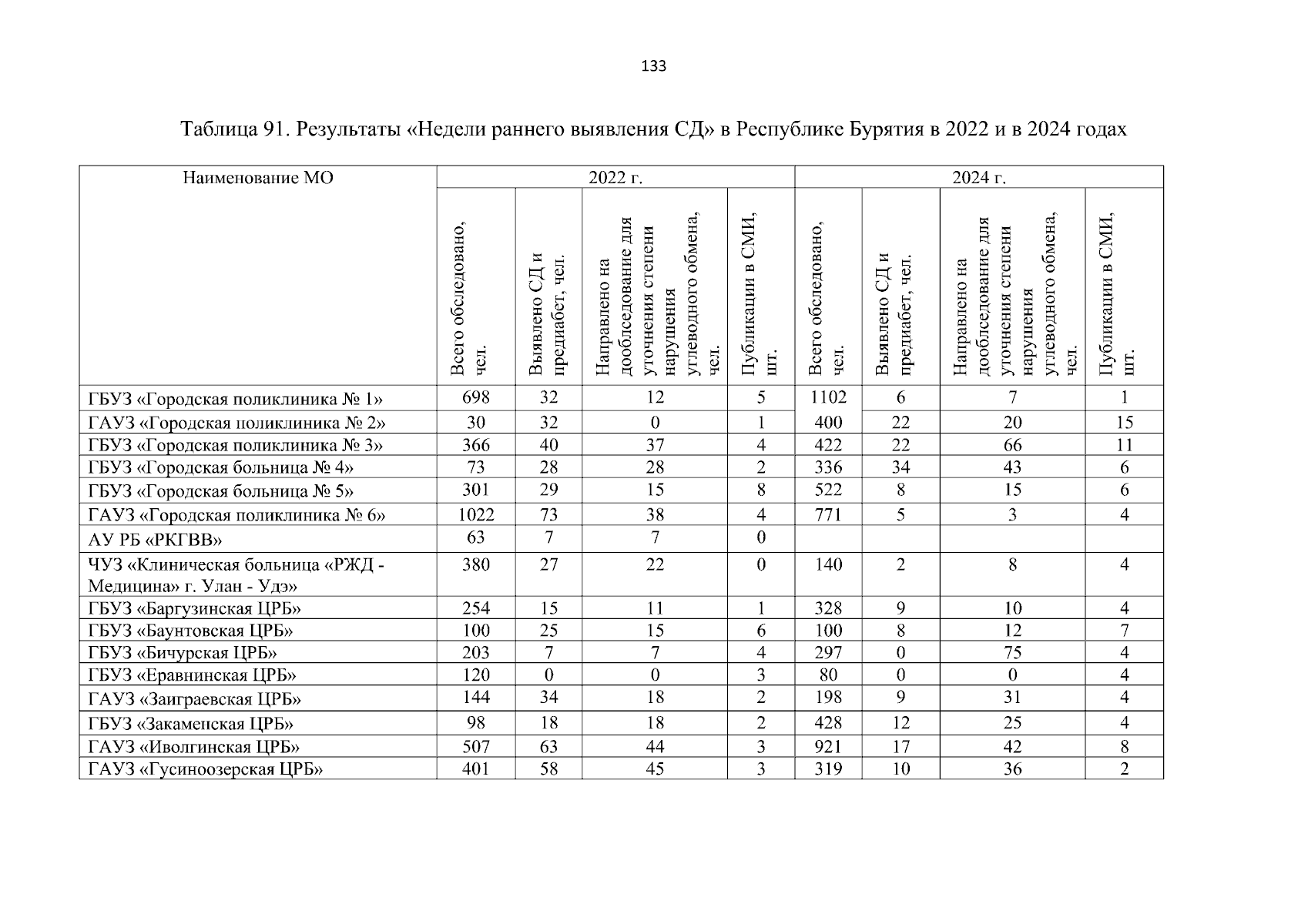 133

Таблица 91. Результаты «Недели раннего выявления СД» в Республике Бурятия в 2022 и в 2024 годах

| Наименование МО | 2022 г. | | | | 2024 г. | | | |
|---|---|---|---|---|---|---|---|---|
| | Всего обследовано, чел. | Выявлено СД и предиабет, чел. | Направлено на дообследование для уточнения степени нарушения углеводного обмена, чел. | Публикации в СМИ, шт. | Всего обследовано, чел. | Выявлено СД и предиабет, чел. | Направлено на дообследование для уточнения степени нарушения углеводного обмена, чел. | Публикации в СМИ, шт. |
| ГБУЗ «Городская поликлиника № 1» | 698 | 32 | 12 | 5 | 1102 | 6 | 7 | 1 |
| ГАУЗ «Городская поликлиника № 2» | 30 | 32 | 0 | 1 | 400 | 22 | 20 | 15 |
| ГБУЗ «Городская поликлиника № 3» | 366 | 40 | 37 | 4 | 422 | 22 | 66 | 11 |
| ГБУЗ «Городская больница № 4» | 73 | 28 | 28 | 2 | 336 | 34 | 43 | 6 |
| ГБУЗ «Городская больница № 5» | 301 | 29 | 15 | 8 | 522 | 8 | 15 | 6 |
| ГАУЗ «Городская поликлиника № 6» | 1022 | 73 | 38 | 4 | 771 | 5 | 3 | 4 |
| АУ РБ «РКГВВ» | 63 | 7 | 7 | 0 | | | | |
| ЧУЗ «Клиническая больница «РЖД - Медицина» г. Улан - Удэ» | 380 | 27 | 22 | 0 | 140 | 2 | 8 | 4 |
| ГБУЗ «Баргузинская ЦРБ» | 254 | 15 | 11 | 1 | 328 | 9 | 10 | 4 |
| ГБУЗ «Баунтовская ЦРБ» | 100 | 25 | 15 | 6 | 100 | 8 | 12 | 7 |
| ГБУЗ «Бичурская ЦРБ» | 203 | 7 | 7 | 4 | 297 | 0 | 75 | 4 |
| ГБУЗ «Еравнинская ЦРБ» | 120 | 0 | 0 | 3 | 80 | 0 | 0 | 4 |
| ГАУЗ «Заиграевская ЦРБ» | 144 | 34 | 18 | 2 | 198 | 9 | 31 | 4 |
| ГБУЗ «Закаменская ЦРБ» | 98 | 18 | 18 | 2 | 428 | 12 | 25 | 4 |
| ГАУЗ «Иволгинская ЦРБ» | 507 | 63 | 44 | 3 | 921 | 17 | 42 | 8 |
| ГАУЗ «Гусиноозерская ЦРБ» | 401 | 58 | 45 | 3 | 319 | 10 | 36 | 2 |